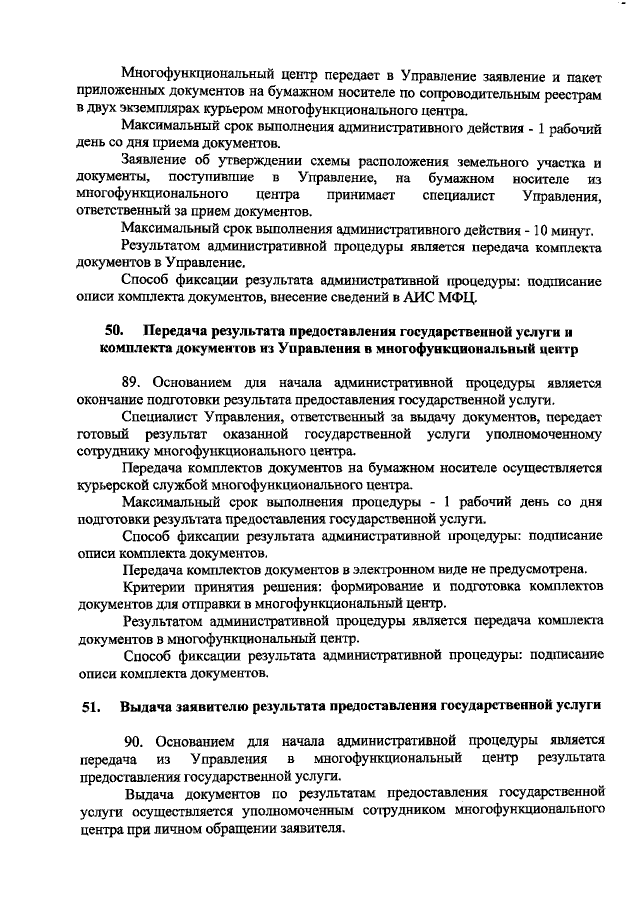 Многофункциональный центр передает в Управление заявление и пакет приложенных документов на бумажном носителе по сопроводительным реестрам в двух экземплярах курьером многофункционального центра.

Максимальный срок выполнения административного действия - 1 рабочий день со дня приема документов.

Заявление об утверждении схемы расположения земельного участка и документы, поступившие в Управление, на бумажном носителе из многофункционального центра принимает специалист Управления, ответственный за прием документов.

Максимальный срок выполнения административного действия - 10 минут.

Результатом административной процедуры является передача комплекта документов в Управление.

Способ фиксации результата административной процедуры: подписание описи комплекта документов, внесение сведений в АИС МФЦ.

50. Передача результата предоставления государственной услуги и комплекта документов из Управления в многофункциональный центр

89. Основанием для начала административной процедуры является окончание подготовки результата предоставления государственной услуги.

Специалист Управления, ответственный за выдачу документов, передает готовый результат оказанной государственной услуги уполномоченному сотруднику многофункционального центра.

Передача комплектов документов на бумажном носителе осуществляется курьерской службой многофункционального центра.

Максимальный срок выполнения процедуры - 1 рабочий день со дня подготовки результата предоставления государственной услуги.

Способ фиксации результата административной процедуры: подписание описи комплекта документов.

Передача комплектов документов в электронном виде не предусмотрена.

Критерии принятия решения: формирование и подготовка комплектов документов для отправки в многофункциональный центр.

Результатом административной процедуры является передача комплекта документов в многофункциональный центр.

Способ фиксации результата административной процедуры: подписание описи комплекта документов.

51. Выдача заявителю результата предоставления государственной услуги

90. Основанием для начала административной процедуры является передача из Управления в многофункциональный центр результата предоставления государственной услуги.

Выдача документов по результатам предоставления государственной услуги осуществляется уполномоченным сотрудником многофункционального центра при личном обращении заявителя.